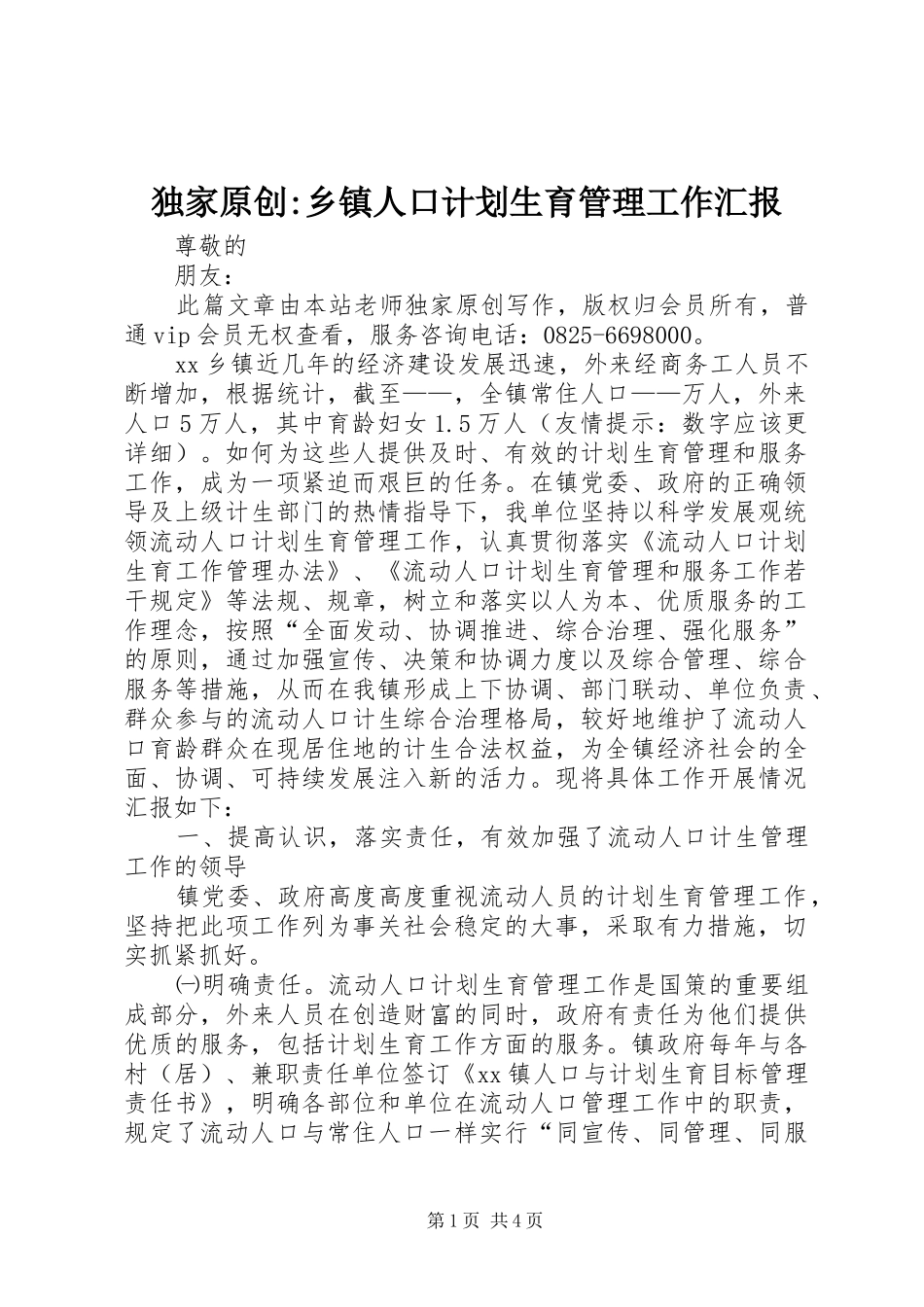 独家原创:乡镇人口计划生育管理工作汇报

尊敬的

朋友：

此篇文章由本站老师独家原创写作，版权归会员所有，普通vip会员无权查看，服务咨询电话：0825-6698000。

xx乡镇近几年的经济建设发展迅速，外来经商务工人员不断增加，根据统计，截至——，全镇常住人口——万人，外来人口5万人，其中育龄妇女1.5万人（友情提示：数字应该更详细）。如何为这些人提供及时、有效的计划生育管理和服务工作，成为一项紧迫而艰巨的任务。在镇党委、政府的正确领导及上级计生部门的热情指导下，我单位坚持以科学发展观统领流动人口计划生育管理工作，认真贯彻落实《流动人口计划生育工作管理办法》、《流动人口计划生育管理和服务工作若干规定》等法规、规章，树立和落实以人为本、优质服务的工作理念，按照“全面发动、协调推进、综合治理、强化服务”的原则，通过加强宣传、决策和协调力度以及综合管理、综合服务等措施，从而在我镇形成上下协调、部门联动、单位负责、群众参与的流动人口计生综合治理格局，较好地维护了流动人口育龄群众在现居住地的计生合法权益，为全镇经济社会的全面、协调、可持续发展注入新的活力。现将具体工作开展情况汇报如下：

一、提高认识，落实责任，有效加强了流动人口计生管理工作的领导

镇党委、政府高度高度重视流动人员的计划生育管理工作，坚持把此项工作列为事关社会稳定的大事，采取有力措施，切实抓紧抓好。

㈠明确责任。流动人口计划生育管理工作是国策的重要组成部分，外来人员在创造财富的同时，政府有责任为他们提供优质的服务，包括计划生育工作方面的服务。镇政府每年与各村（居）、兼职责任单位签订《xx镇人口与计划生育目标管理责任书》，明确各部位和单位在流动人口管理工作中的职责，规定了流动人口与常住人口一样实行“同宣传、同管理、同服

第1页 共4页